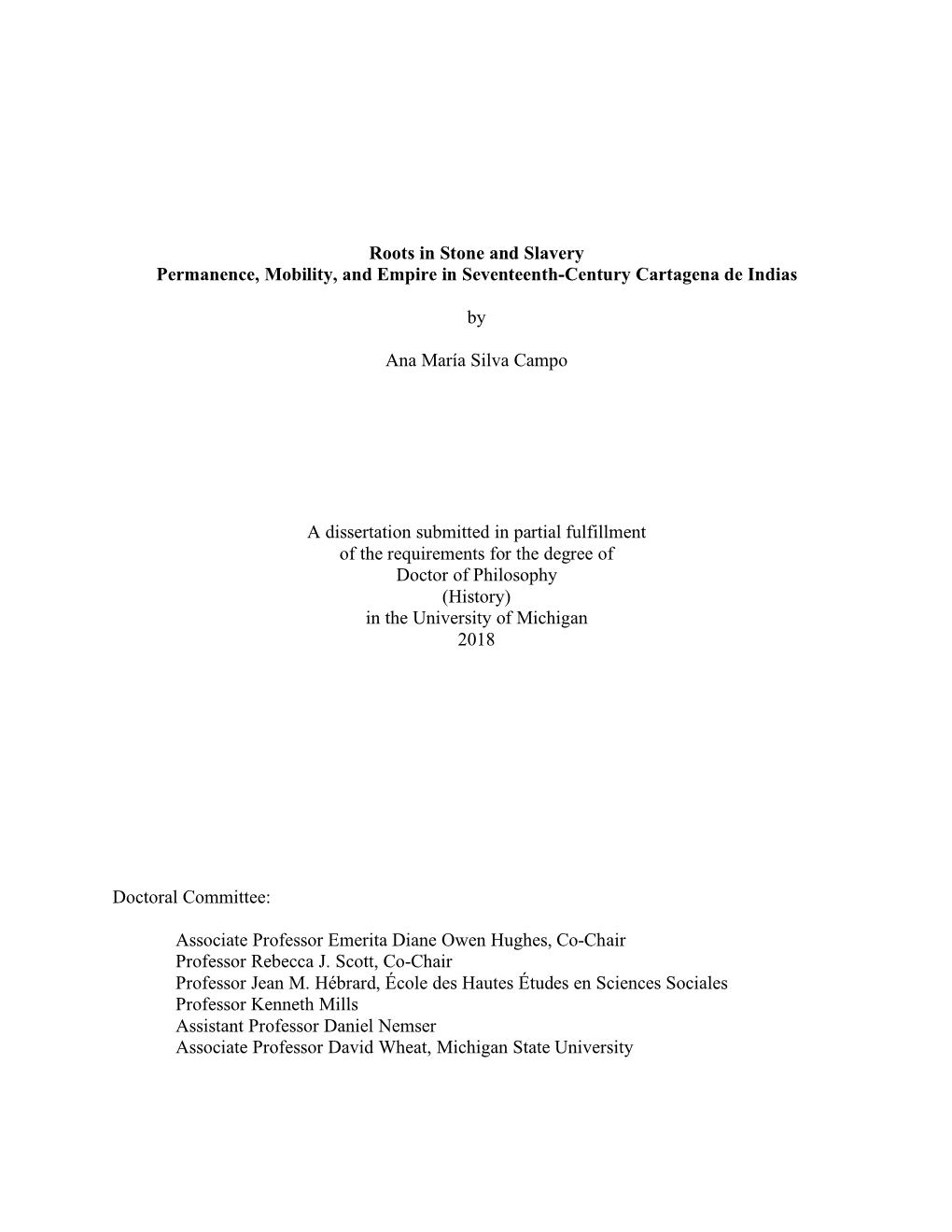 Roots in Stone and Slavery
Permanence, Mobility, and Empire in Seventeenth-Century Cartagena de Indias

by

Ana María Silva Campo

A dissertation submitted in partial fulfillment
of the requirements for the degree of
Doctor of Philosophy
(History)
in the University of Michigan
2018

Doctoral Committee:

Associate Professor Emerita Diane Owen Hughes, Co-Chair
Professor Rebecca J. Scott, Co-Chair
Professor Jean M. Hébrard, École des Hautes Études en Sciences Sociales
Professor Kenneth Mills
Assistant Professor Daniel Nemser
Associate Professor David Wheat, Michigan State University